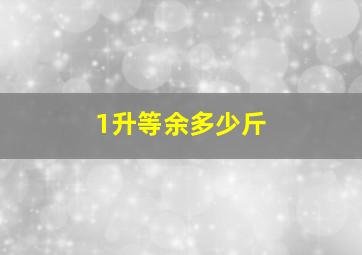 1升等余多少斤